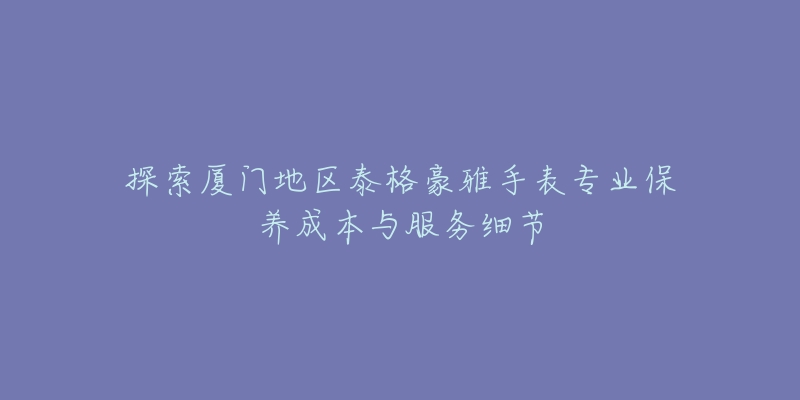 探索厦门地区泰格豪雅手表专业保养成本与服务细节